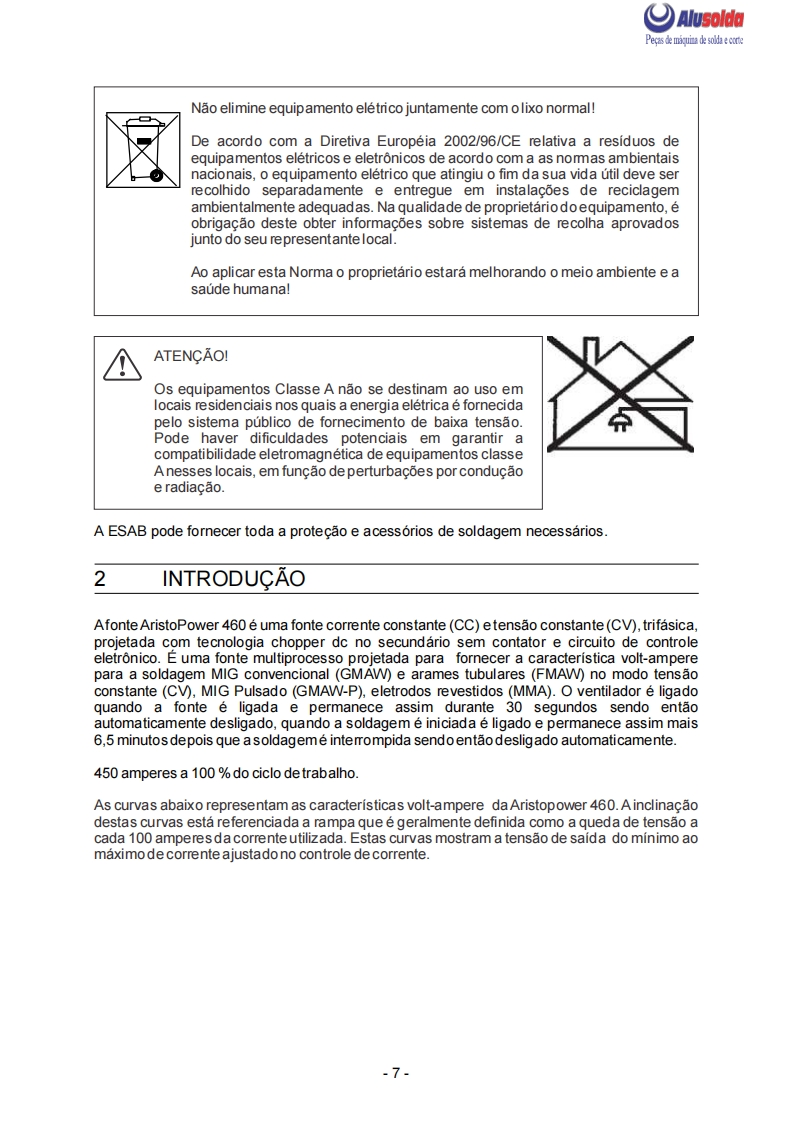 Alusolda
Peças de máquina de solda e corte

Não elimine equipamento elétrico juntamente com o lixo normal!

De acordo com a Diretiva Européia 2002/96/CE relativa a resíduos de equipamentos elétricos e eletrônicos de acordo com a as normas ambientais nacionais, o equipamento elétrico que atingiu o fim da sua vida útil deve ser recolhido separadamente e entregue em instalações de reciclagem ambientalmente adequadas. Na qualidade de proprietário do equipamento, é obrigação deste obter informações sobre sistemas de recolha aprovados junto do seu representante local.

Ao aplicar esta Norma o proprietário estará melhorando o meio ambiente e a saúde humana!

ATENÇÃO!

Os equipamentos Classe A não se destinam ao uso em locais residenciais nos quais a energia elétrica é fornecida pelo sistema público de fornecimento de baixa tensão. Pode haver dificuldades potenciais em garantir a compatibilidade eletromagnética de equipamentos classe A nesses locais, em função de perturbações por condução e radiação.

A ESAB pode fornecer toda a proteção e acessórios de soldagem necessários.

2 INTRODUÇÃO

A fonte AristoPower 460 é uma fonte corrente constante (CC) e tensão constante (CV), trifásica, projetada com tecnologia chopper dc no secundário sem contator e circuito de controle eletrônico. É uma fonte multiprocesso projetada para fornecer a característica volt-ampere para a soldagem MIG convencional (GMAW) e arames tubulares (FMAW) no modo tensão constante (CV), MIG Pulsado (GMAW-P), eletrodos revestidos (MMA). O ventilador é ligado quando a fonte é ligada e permanece assim durante 30 segundos sendo então automaticamente desligado, quando a soldagem é iniciada é ligado e permanece assim mais 6,5 minutos depois que a soldagem é interrompida sendo então desligado automaticamente.

450 amperes a 100 % do ciclo de trabalho.

As curvas abaixo representam as características volt-ampere da Aristopower 460. A inclinação destas curvas está referenciada a rampa que é geralmente definida como a queda de tensão a cada 100 amperes da corrente utilizada. Estas curvas mostram a tensão de saída do mínimo ao máximo de corrente ajustado no controle de corrente.

- 7 -